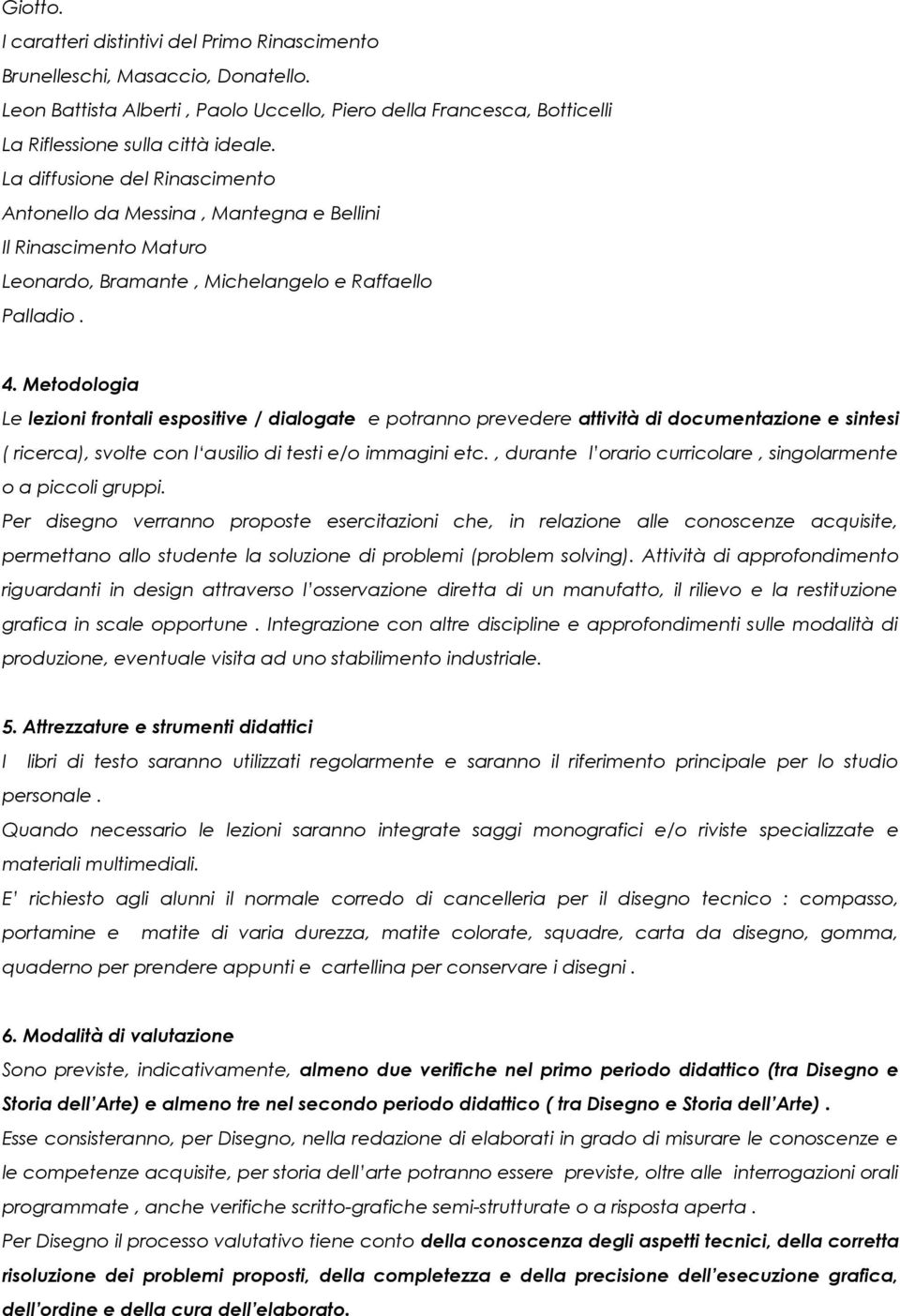 Giotto.
I caratteri distintivi del Primo Rinascimento
Brunelleschi, Masaccio, Donatello.
Leon Battista Alberti , Paolo Uccello, Piero della Francesca, Botticelli
La Riflessione sulla città ideale.
La diffusione del Rinascimento
Antonello da Messina , Mantegna e Bellini
Il Rinascimento Maturo
Leonardo, Bramante , Michelangelo e Raffaello
Palladio .

4. Metodologia
Le lezioni frontali espositive / dialogate e potranno prevedere attività di documentazione e sintesi ( ricerca), svolte con l'ausilio di testi e/o immagini etc. , durante l'orario curricolare , singolarmente o a piccoli gruppi.
Per disegno verranno proposte esercitazioni che, in relazione alle conoscenze acquisite, permettano allo studente la soluzione di problemi (problem solving). Attività di approfondimento riguardanti in design attraverso l'osservazione diretta di un manufatto, il rilievo e la restituzione grafica in scale opportune . Integrazione con altre discipline e approfondimenti sulle modalità di produzione, eventuale visita ad uno stabilimento industriale.

5. Attrezzature e strumenti didattici
I libri di testo saranno utilizzati regolarmente e saranno il riferimento principale per lo studio personale .
Quando necessario le lezioni saranno integrate saggi monografici e/o riviste specializzate e materiali multimediali.
E' richiesto agli alunni il normale corredo di cancelleria per il disegno tecnico : compasso, portamine e matite di varia durezza, matite colorate, squadre, carta da disegno, gomma, quaderno per prendere appunti e cartellina per conservare i disegni .

6. Modalità di valutazione
Sono previste, indicativamente, almeno due verifiche nel primo periodo didattico (tra Disegno e Storia dell'Arte) e almeno tre nel secondo periodo didattico ( tra Disegno e Storia dell'Arte) .
Esse consisteranno, per Disegno, nella redazione di elaborati in grado di misurare le conoscenze e le competenze acquisite, per storia dell'arte potranno essere previste, oltre alle interrogazioni orali programmate , anche verifiche scritto-grafiche semi-strutturate o a risposta aperta .
Per Disegno il processo valutativo tiene conto della conoscenza degli aspetti tecnici, della corretta risoluzione dei problemi proposti, della completezza e della precisione dell'esecuzione grafica, dell'ordine e della cura dell'elaborato.